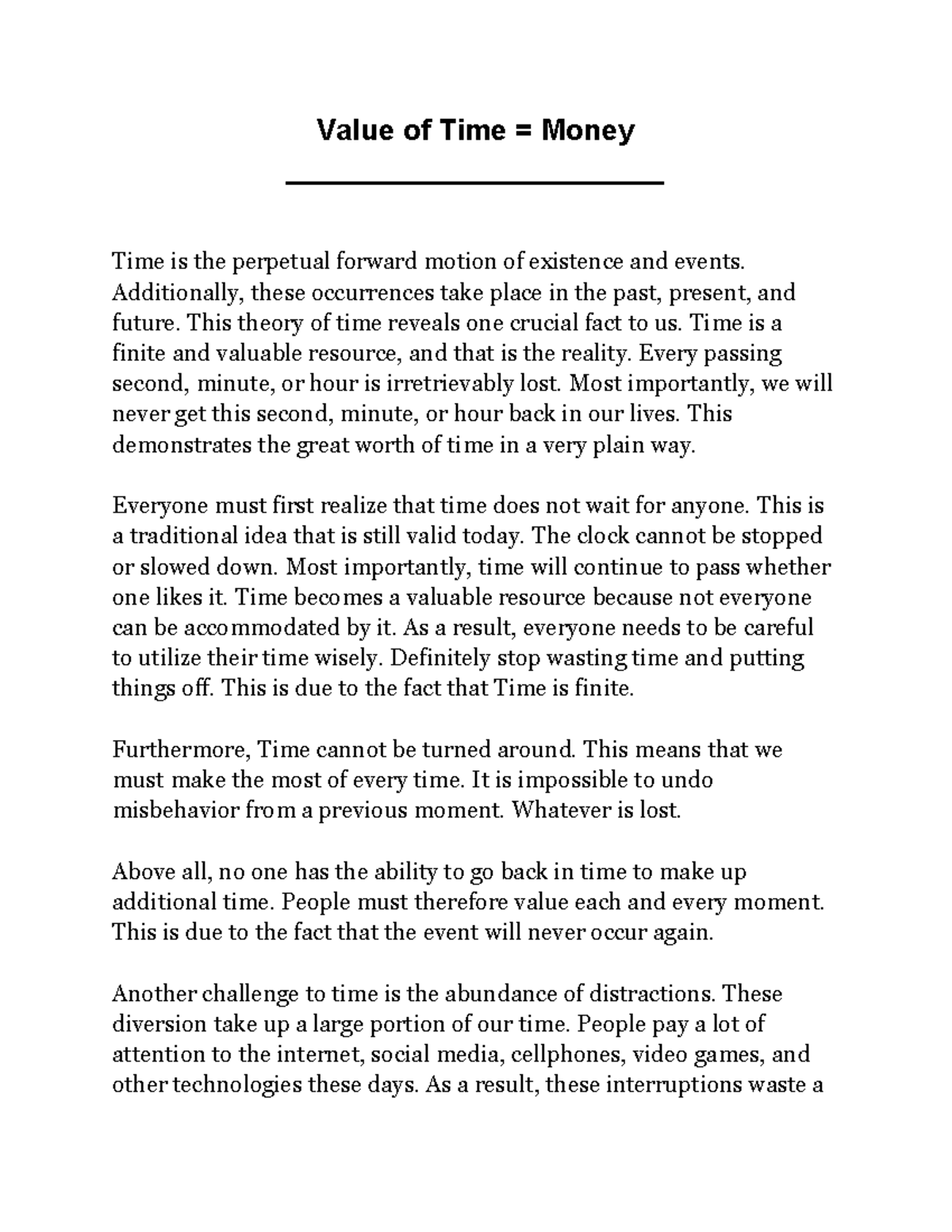 Value of Time = Money

Time is the perpetual forward motion of existence and events. Additionally, these occurrences take place in the past, present, and future. This theory of time reveals one crucial fact to us. Time is a finite and valuable resource, and that is the reality. Every passing second, minute, or hour is irretrievably lost. Most importantly, we will never get this second, minute, or hour back in our lives. This demonstrates the great worth of time in a very plain way.

Everyone must first realize that time does not wait for anyone. This is a traditional idea that is still valid today. The clock cannot be stopped or slowed down. Most importantly, time will continue to pass whether one likes it. Time becomes a valuable resource because not everyone can be accommodated by it. As a result, everyone needs to be careful to utilize their time wisely. Definitely stop wasting time and putting things off. This is due to the fact that Time is finite.

Furthermore, Time cannot be turned around. This means that we must make the most of every time. It is impossible to undo misbehavior from a previous moment. Whatever is lost.

Above all, no one has the ability to go back in time to make up additional time. People must therefore value each and every moment. This is due to the fact that the event will never occur again.

Another challenge to time is the abundance of distractions. These diversion take up a large portion of our time. People pay a lot of attention to the internet, social media, cellphones, video games, and other technologies these days. As a result, these interruptions waste a